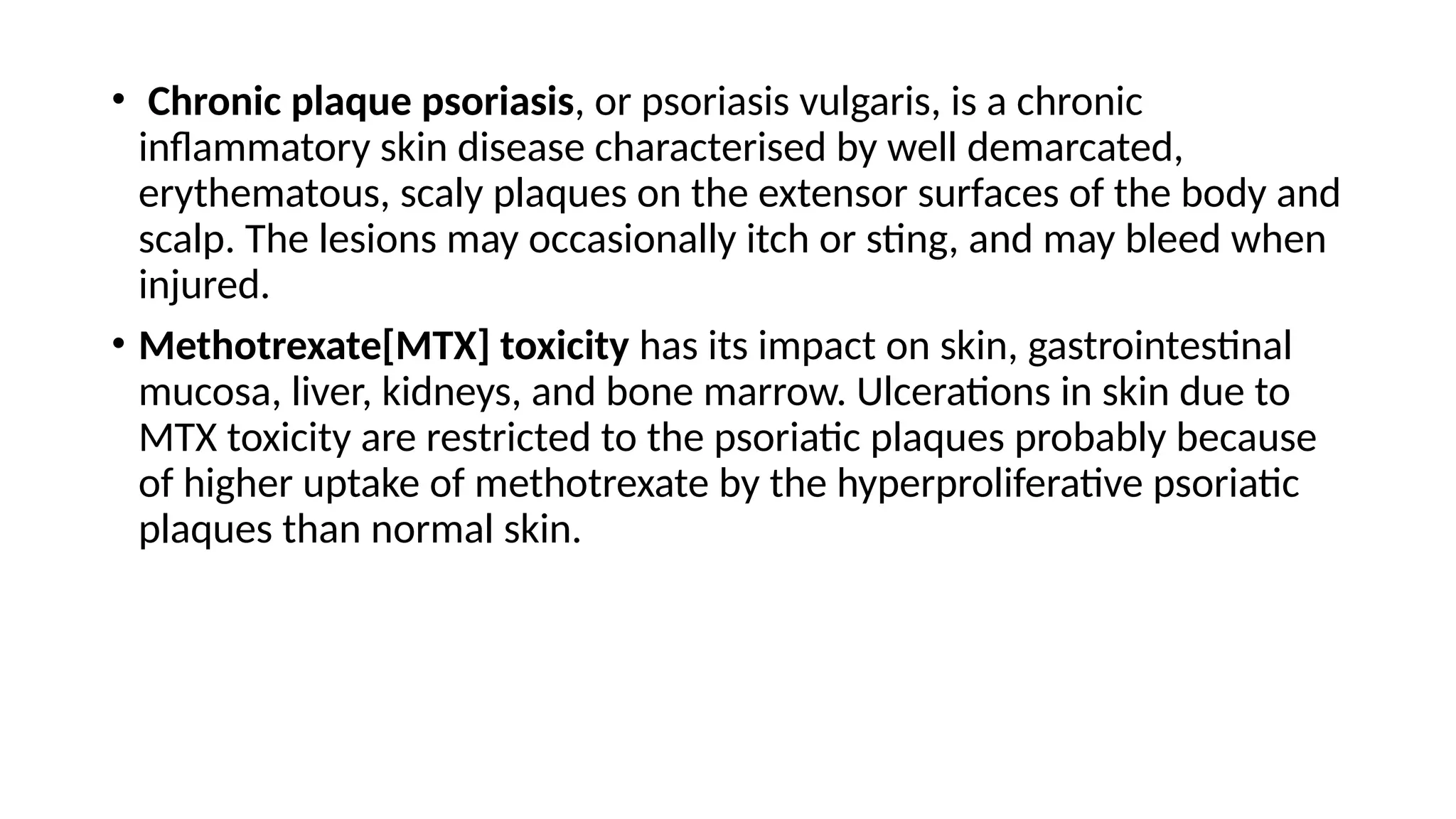 • Chronic plaque psoriasis, or psoriasis vulgaris, is a chronic inflammatory skin disease characterised by well demarcated, erythematous, scaly plaques on the extensor surfaces of the body and scalp. The lesions may occasionally itch or sting, and may bleed when injured.

• Methotrexate[MTX] toxicity has its impact on skin, gastrointestinal mucosa, liver, kidneys, and bone marrow. Ulcerations in skin due to MTX toxicity are restricted to the psoriatic plaques probably because of higher uptake of methotrexate by the hyperproliferative psoriatic plaques than normal skin.